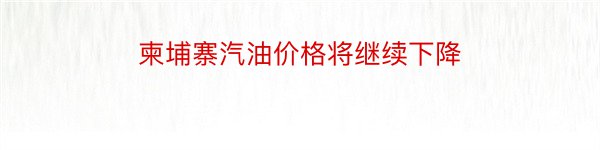 柬埔寨汽油价格将继续下降